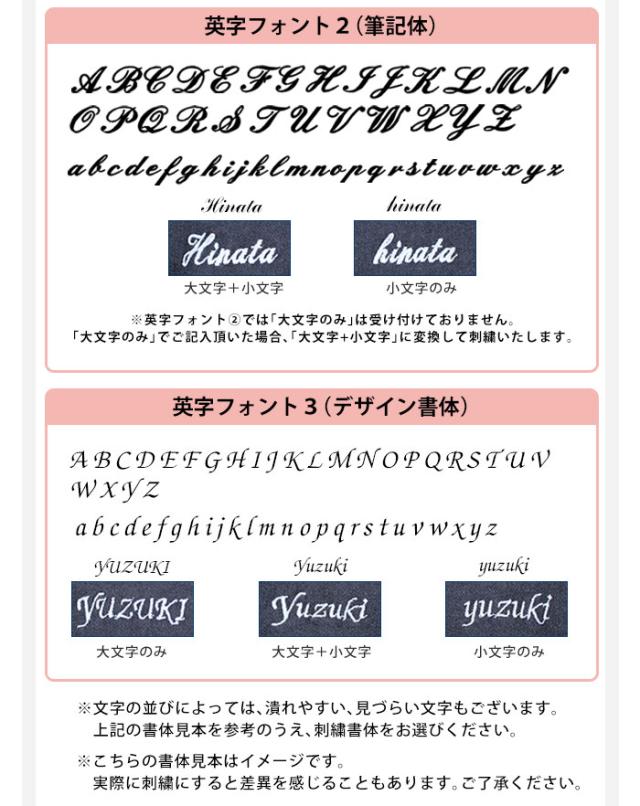 英字フォント2(筆記体)

ABCDEFGHIJKLMN
OPQRSTUVWXYZ

abcdefghijklmnopqrstuvwxyz

Hinata
Hinata
大文字+小文字

hinata
hinata
小文字のみ

※英字フォント②では「大文字のみ」は受け付けておりません。
「大文字のみ」でご記入頂いた場合、「大文字+小文字」に変換して刺繍いたします。

英字フォント3(デザイン書体)

ABCDEFGHIJKLMNOPQRSTUV
WXYZ

abcdefghijklmnopqrstuvwxyz

YUZUKI
YUZUKI
大文字のみ

Yuzuki
Yuzuki
大文字+小文字

yuzuki
yuzuki
小文字のみ

※文字の並びによっては、潰れやすい、見づらい文字もございます。
上記の書体見本を参考のうえ、刺繍書体をお選びください。

※こちらの書体見本はイメージです。
実際に刺繍にすると差異を感じることもあります。ご了承ください。